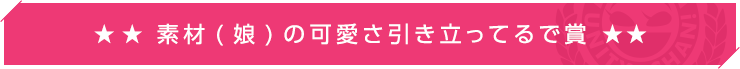 ★★ 素材（娘）の可愛さ引き立ってるで賞 ★★